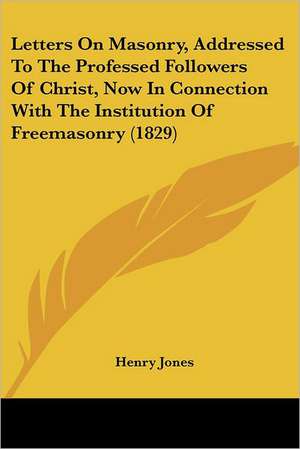 Letters On Masonry, Addressed To The Professed Followers Of Christ, Now In Connection With The Institution Of Freemasonry (1829)

Henry Jones